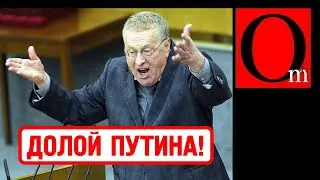 Om

ДОЛОЙ ПУТИНА!